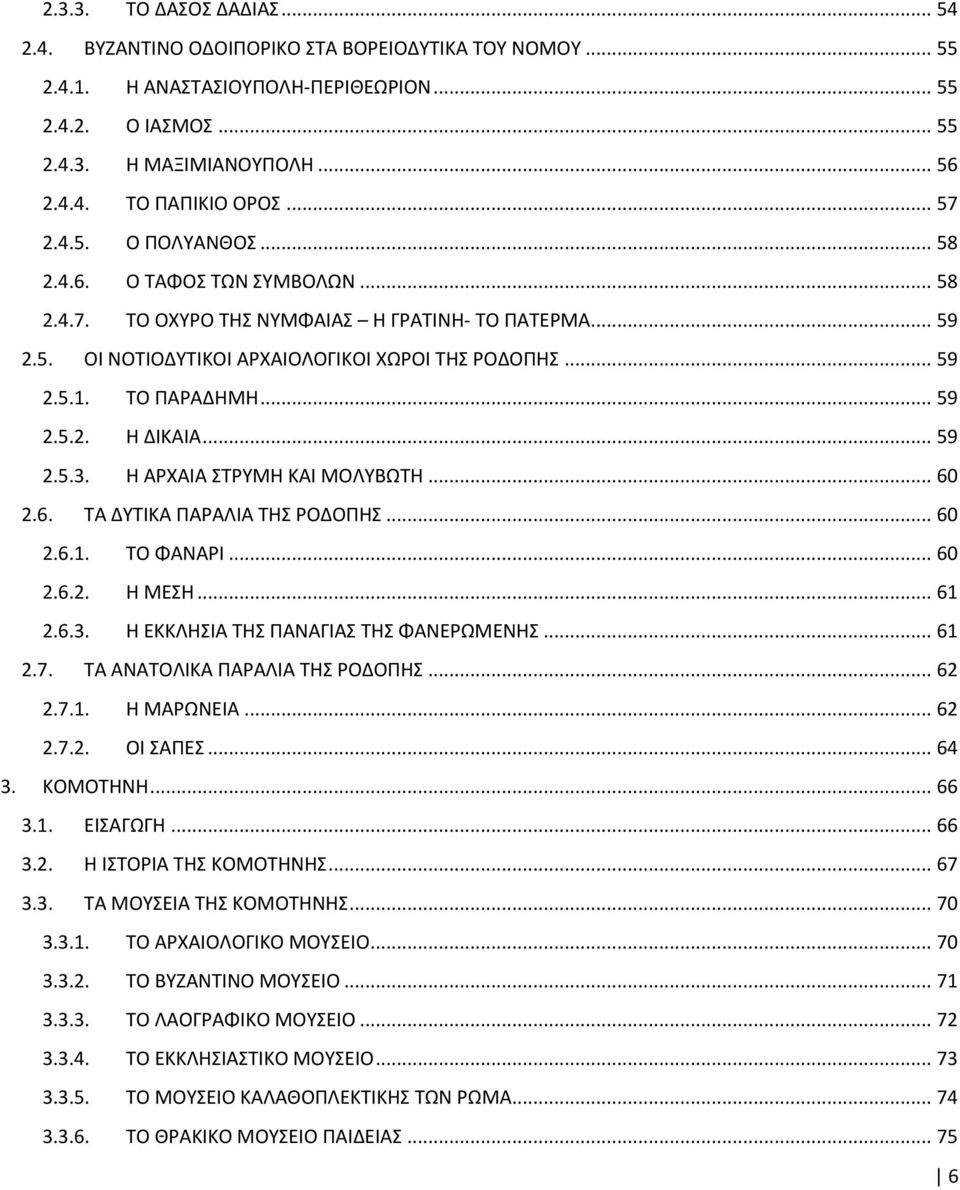 2.3.3. ΤΟ ΔΑΣΟΣ ΔΑΔΙΑΣ ... 54
2.4. ΒΥΖΑΝΤΙΝΟ ΟΔΟΙΠΟΡΙΚΟ ΣΤΑ ΒΟΡΕΙΟΔΥΤΙΚΑ ΤΟΥ ΝΟΜΟΥ ... 55
2.4.1. Η ΑΝΑΣΤΑΣΙΟΥΠΟΛΗ-ΠΕΡΙΘΕΩΡΙΟΝ ... 55
2.4.2. Ο ΙΑΣΜΟΣ ... 55
2.4.3. Η ΜΑΞΙΜΙΑΝΟΥΠΟΛΗ ... 56
2.4.4. ΤΟ ΠΑΠΙΚΙΟ ΟΡΟΣ ... 57
2.4.5. Ο ΠΟΛΥΑΝΘΟΣ ... 58
2.4.6. Ο ΤΑΦΟΣ ΤΩΝ ΣΥΜΒΟΛΩΝ ... 58
2.4.7. ΤΟ ΟΧΥΡΟ ΤΗΣ ΝΥΜΦΑΙΑΣ – Η ΓΡΑΤΙΝΗ- ΤΟ ΠΑΤΕΡΜΑ ... 59
2.5. ΟΙ ΝΟΤΙΟΔΥΤΙΚΟΙ ΑΡΧΑΙΟΛΟΓΙΚΟΙ ΧΩΡΟΙ ΤΗΣ ΡΟΔΟΠΗΣ ... 59
2.5.1. ΤΟ ΠΑΡΑΔΗΜΗ ... 59
2.5.2. Η ΔΙΚΑΙΑ ... 59
2.5.3. Η ΑΡΧΑΙΑ ΣΤΡΥΜΗ ΚΑΙ ΜΟΛΥΒΩΤΗ ... 60
2.6. ΤΑ ΔΥΤΙΚΑ ΠΑΡΑΛΙΑ ΤΗΣ ΡΟΔΟΠΗΣ ... 60
2.6.1. ΤΟ ΦΑΝΑΡΙ ... 60
2.6.2. Η ΜΕΣΗ ... 61
2.6.3. Η ΕΚΚΛΗΣΙΑ ΤΗΣ ΠΑΝΑΓΙΑΣ ΤΗΣ ΦΑΝΕΡΩΜΕΝΗΣ ... 61
2.7. ΤΑ ΑΝΑΤΟΛΙΚΑ ΠΑΡΑΛΙΑ ΤΗΣ ΡΟΔΟΠΗΣ ... 62
2.7.1. Η ΜΑΡΩΝΕΙΑ ... 62
2.7.2. ΟΙ ΣΑΠΕΣ ... 64
3. ΚΟΜΟΤΗΝΗ ... 66
3.1. ΕΙΣΑΓΩΓΗ ... 66
3.2. Η ΙΣΤΟΡΙΑ ΤΗΣ ΚΟΜΟΤΗΝΗΣ ... 67
3.3. ΤΑ ΜΟΥΣΕΙΑ ΤΗΣ ΚΟΜΟΤΗΝΗΣ ... 70
3.3.1. ΤΟ ΑΡΧΑΙΟΛΟΓΙΚΟ ΜΟΥΣΕΙΟ ... 70
3.3.2. ΤΟ ΒΥΖΑΝΤΙΝΟ ΜΟΥΣΕΙΟ ... 71
3.3.3. ΤΟ ΛΑΟΓΡΑΦΙΚΟ ΜΟΥΣΕΙΟ ... 72
3.3.4. ΤΟ ΕΚΚΛΗΣΙΑΣΤΙΚΟ ΜΟΥΣΕΙΟ ... 73
3.3.5. ΤΟ ΜΟΥΣΕΙΟ ΚΑΛΑΘΟΠΛΕΚΤΙΚΗΣ ΤΩΝ ΡΩΜΑ ... 74
3.3.6. ΤΟ ΘΡΑΚΙΚΟ ΜΟΥΣΕΙΟ ΠΑΙΔΕΙΑΣ ... 75

6